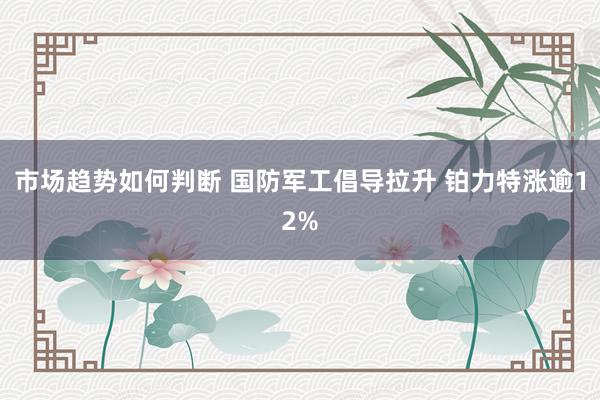 市场趋势如何判断 国防军工倡导拉升 铂力特涨逾12%